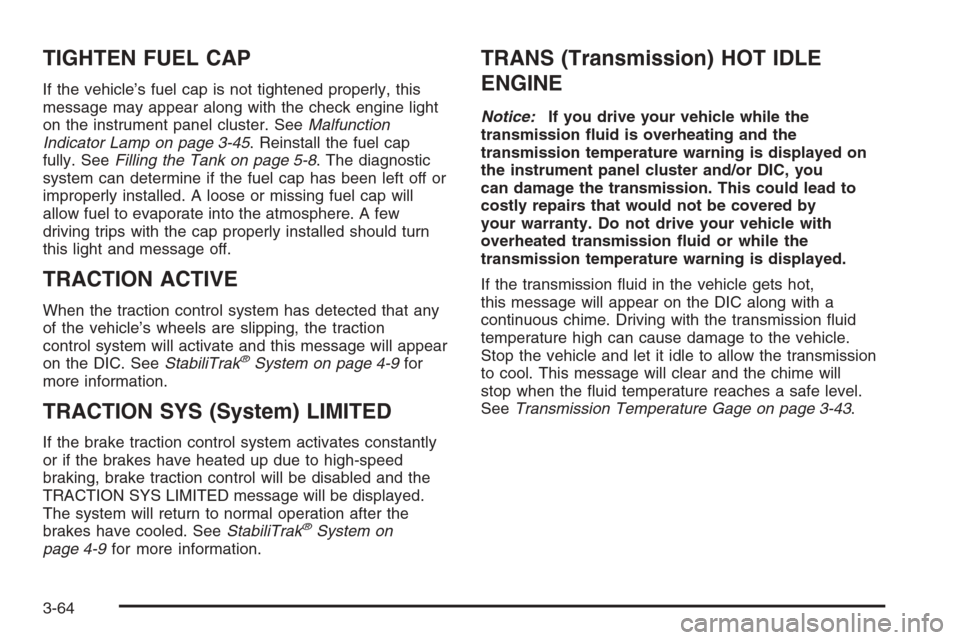 TIGHTEN FUEL CAP

If the vehicle's fuel cap is not tightened properly, this message may appear along with the check engine light on the instrument panel cluster. See Malfunction Indicator Lamp on page 3-45. Reinstall the fuel cap fully. See Filling the Tank on page 5-8. The diagnostic system can determine if the fuel cap has been left off or improperly installed. A loose or missing fuel cap will allow fuel to evaporate into the atmosphere. A few driving trips with the cap properly installed should turn this light and message off.

TRACTION ACTIVE

When the traction control system has detected that any of the vehicle's wheels are slipping, the traction control system will activate and this message will appear on the DIC. See StabiliTrak® System on page 4-9 for more information.

TRACTION SYS (System) LIMITED

If the brake traction control system activates constantly or if the brakes have heated up due to high-speed braking, brake traction control will be disabled and the TRACTION SYS LIMITED message will be displayed. The system will return to normal operation after the brakes have cooled. See StabiliTrak® System on page 4-9 for more information.

TRANS (Transmission) HOT IDLE ENGINE

Notice: If you drive your vehicle while the transmission fluid is overheating and the transmission temperature warning is displayed on the instrument panel cluster and/or DIC, you can damage the transmission. This could lead to costly repairs that would not be covered by your warranty. Do not drive your vehicle with overheated transmission fluid or while the transmission temperature warning is displayed.

If the transmission fluid in the vehicle gets hot, this message will appear on the DIC along with a continuous chime. Driving with the transmission fluid temperature high can cause damage to the vehicle. Stop the vehicle and let it idle to allow the transmission to cool. This message will clear and the chime will stop when the fluid temperature reaches a safe level. See Transmission Temperature Gage on page 3-43.

3-64

carmanualsonline.info